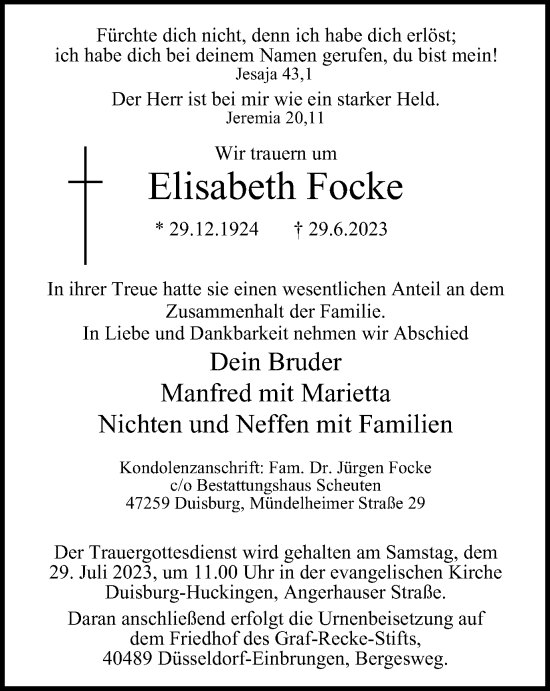 Fürchte dich nicht, denn ich habe dich erlöst;
ich habe dich bei deinem Namen gerufen, du bist mein!
Jesaja 43,1

Der Herr ist bei mir wie ein starker Held.
Jeremia 20,11

Wir trauern um
Elisabeth Focke
* 29.12.1924 † 29.6.2023

In ihrer Treue hatte sie einen wesentlichen Anteil an dem Zusammenhalt der Familie.
In Liebe und Dankbarkeit nehmen wir Abschied

Dein Bruder
Manfred mit Marietta
Nichten und Neffen mit Familien

Kondolenzanschrift: Fam. Dr. Jürgen Focke
c/o Bestattungshaus Scheuten
47259 Duisburg, Mündelheimer Straße 29

Der Trauergottesdienst wird gehalten am Samstag, dem 29. Juli 2023, um 11.00 Uhr in der evangelischen Kirche Duisburg-Huckingen, Angerhauser Straße.
Daran anschließend erfolgt die Urnenbeisetzung auf dem Friedhof des Graf-Recke-Stifts, 40489 Düsseldorf-Einbrungen, Bergesweg.